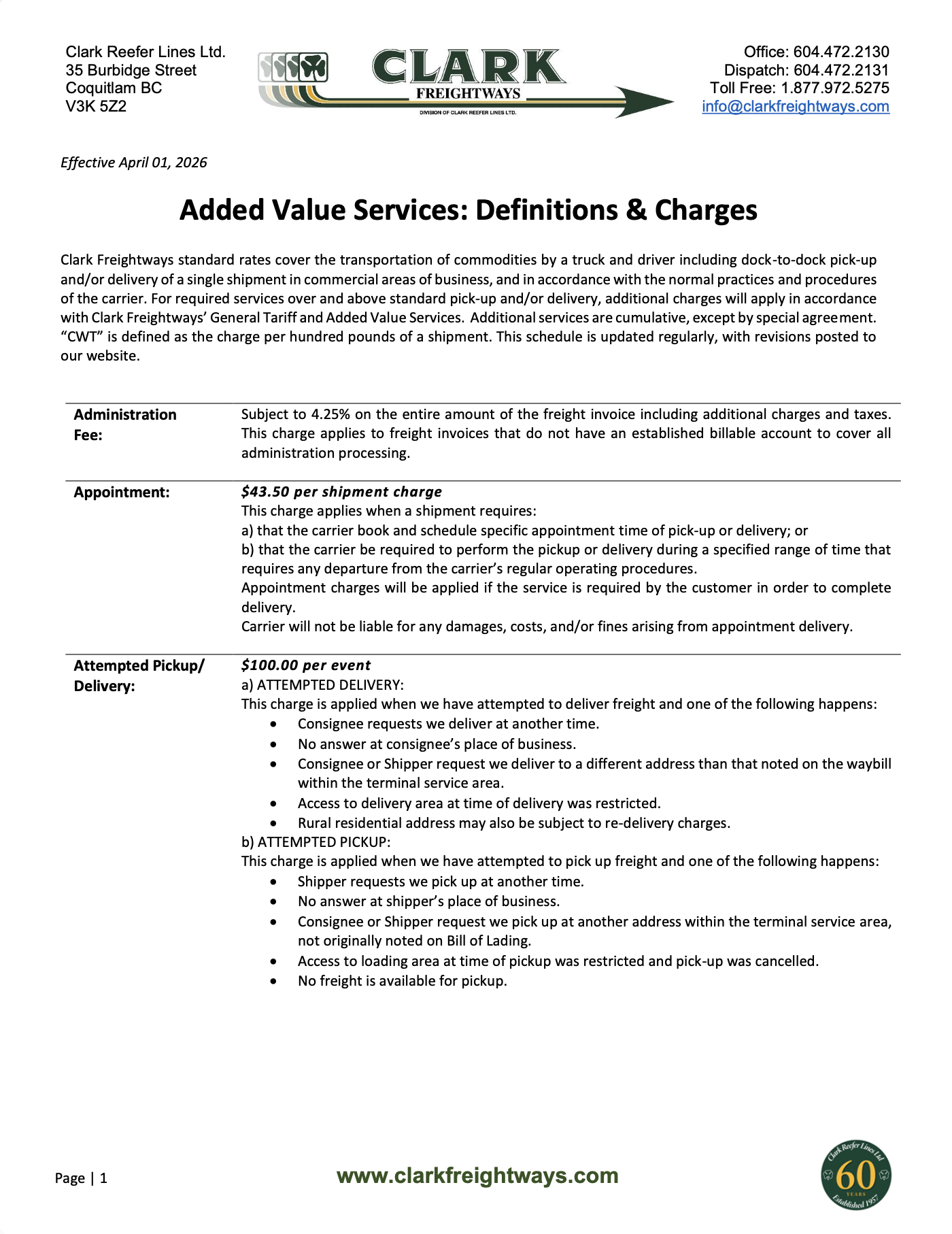 Clark Reefer Lines Ltd.
35 Burbidge Street
Coquitlam BC
V3K 5Z2

CLARK
FREIGHTWAYS
DIVISION OF CLARK REEFER LINES LTD.

Office: 604.472.2130
Dispatch: 604.472.2131
Toll Free: 1.877.972.5275
info@clarkfreightways.com

Effective April 01, 2026

Added Value Services: Definitions & Charges

Clark Freightways standard rates cover the transportation of commodities by a truck and driver including dock-to-dock pick-up and/or delivery of a single shipment in commercial areas of business, and in accordance with the normal practices and procedures of the carrier. For required services over and above standard pick-up and/or delivery, additional charges will apply in accordance with Clark Freightways' General Tariff and Added Value Services. Additional services are cumulative, except by special agreement. "CWT" is defined as the charge per hundred pounds of a shipment. This schedule is updated regularly, with revisions posted to our website.

| | |
|---|---|
| Administration Fee: | Subject to 4.25% on the entire amount of the freight invoice including additional charges and taxes. This charge applies to freight invoices that do not have an established billable account to cover all administration processing. |
| Appointment: | $43.50 per shipment charge<br>This charge applies when a shipment requires:<br>a) that the carrier book and schedule specific appointment time of pick-up or delivery; or<br>b) that the carrier be required to perform the pickup or delivery during a specified range of time that requires any departure from the carrier's regular operating procedures.<br>Appointment charges will be applied if the service is required by the customer in order to complete delivery.<br>Carrier will not be liable for any damages, costs, and/or fines arising from appointment delivery. |
| Attempted Pickup/ Delivery: | $100.00 per event<br>a) ATTEMPTED DELIVERY:<br>This charge is applied when we have attempted to deliver freight and one of the following happens:<br>• Consignee requests we deliver at another time.<br>• No answer at consignee's place of business.<br>• Consignee or Shipper request we deliver to a different address than that noted on the waybill within the terminal service area.<br>• Access to delivery area at time of delivery was restricted.<br>• Rural residential address may also be subject to re-delivery charges.<br>b) ATTEMPTED PICKUP:<br>This charge is applied when we have attempted to pick up freight and one of the following happens:<br>• Shipper requests we pick up at another time.<br>• No answer at shipper's place of business.<br>• Consignee or Shipper request we pick up at another address within the terminal service area, not originally noted on Bill of Lading.<br>• Access to loading area at time of pickup was restricted and pick-up was cancelled.<br>• No freight is available for pickup. |

Page | 1

www.clarkfreightways.com

Clark Reefer Lines Ltd
60 YEARS
Established 1957